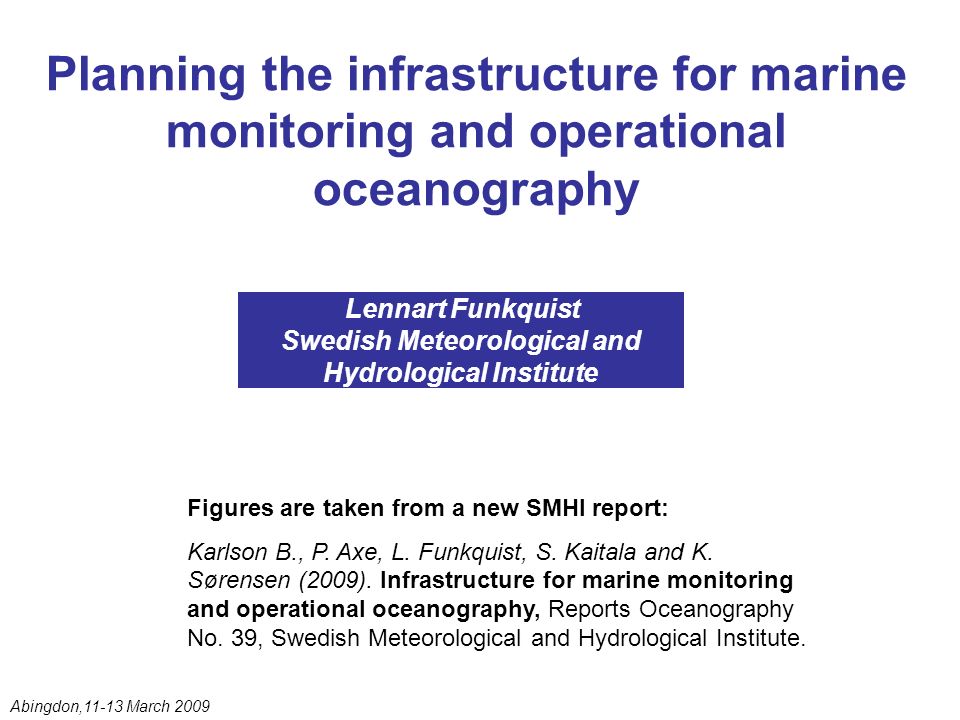 Planning the infrastructure for marine monitoring and operational oceanography

Lennart Funkquist
Swedish Meteorological and Hydrological Institute

Figures are taken from a new SMHI report:

Karlson B., P. Axe, L. Funkquist, S. Kaitala and K. Sørensen (2009). Infrastructure for marine monitoring and operational oceanography, Reports Oceanography No. 39, Swedish Meteorological and Hydrological Institute.

Abingdon,11-13 March 2009